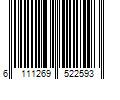 6 111269 522593